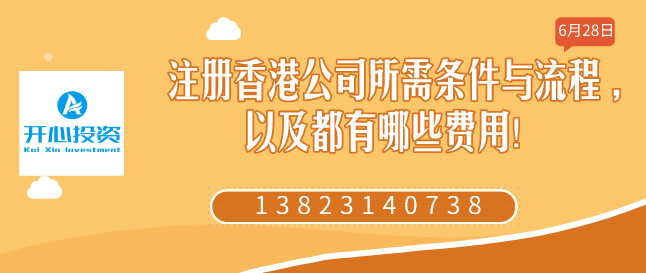 开心投资
Kai Xin Investment

6月28日

注册香港公司所需条件与流程，以及都有哪些费用!

13823140738